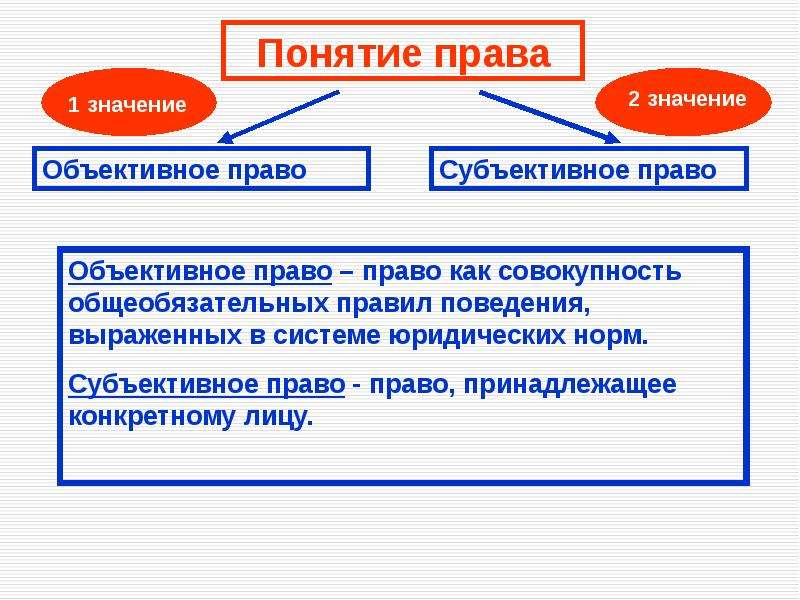 Понятие права

1 значение

2 значение

Объективное право

Субъективное право

Объективное право – право как совокупность общеобязательных правил поведения, выраженных в системе юридических норм.

Субъективное право - право, принадлежащее конкретному лицу.